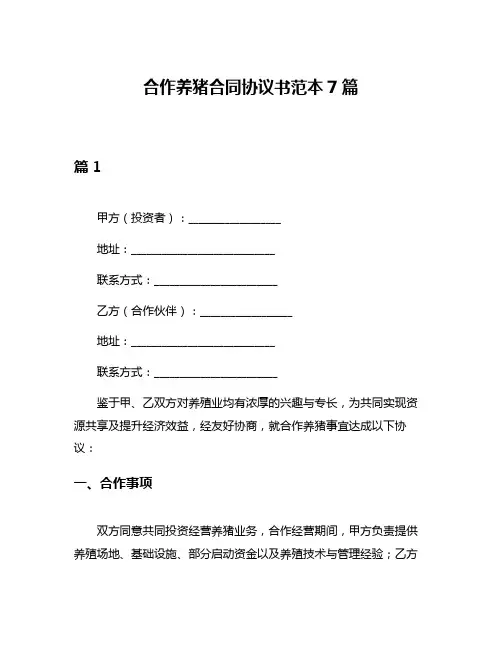 合作养猪合同协议书范本 7 篇

篇 1

甲方（投资者）：________________

地址：________________________

联系方式：____________________

乙方（合作伙伴）：________________

地址：________________________

联系方式：____________________

鉴于甲、乙双方对养殖业均有浓厚的兴趣与专长，为共同实现资源共享及提升经济效益，经友好协商，就合作养猪事宜达成以下协议：

一、合作事项

双方同意共同投资经营养猪业务，合作经营期间，甲方负责提供养殖场地、基础设施、部分启动资金以及养殖技术与管理经验；乙方